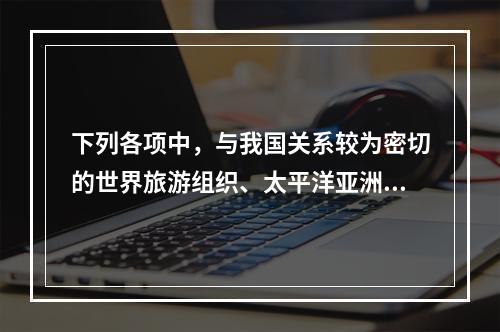 下列各项中，与我国关系较为密切的世界旅游组织、太平洋亚洲...